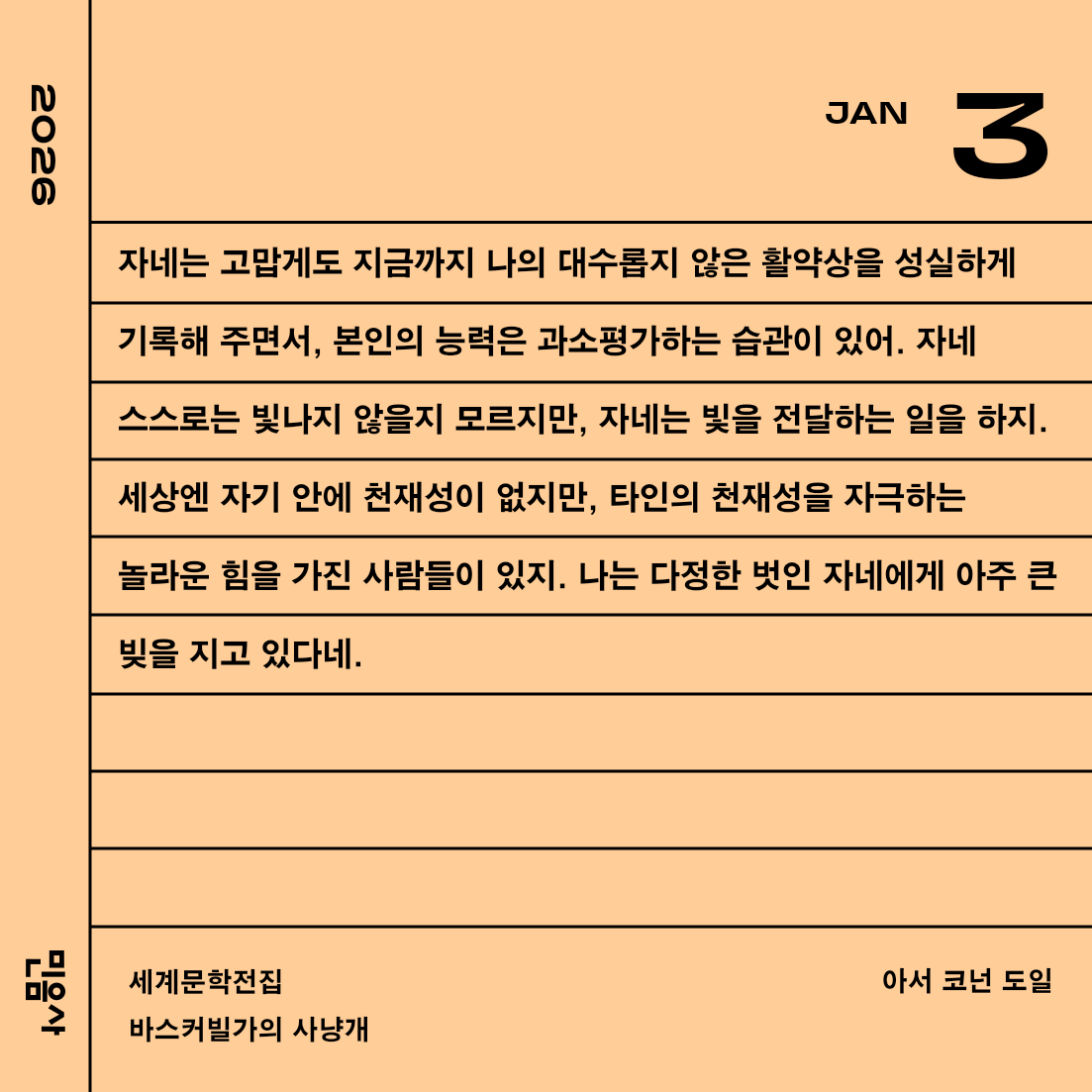 2026

JAN 3

자네는 고맙게도 지금까지 나의 대수롭지 않은 활약상을 성실하게 기록해 주면서, 본인의 능력은 과소평가하는 습관이 있어. 자네 스스로는 빛나지 않을지 모르지만, 자네는 빛을 전달하는 일을 하지. 세상엔 자기 안에 천재성이 없지만, 타인의 천재성을 자극하는 놀라운 힘을 가진 사람들이 있지. 나는 다정한 벗인 자네에게 아주 큰 빚을 지고 있다네.

민음사

세계문학전집
바스커빌가의 사냥개

아서 코넌 도일